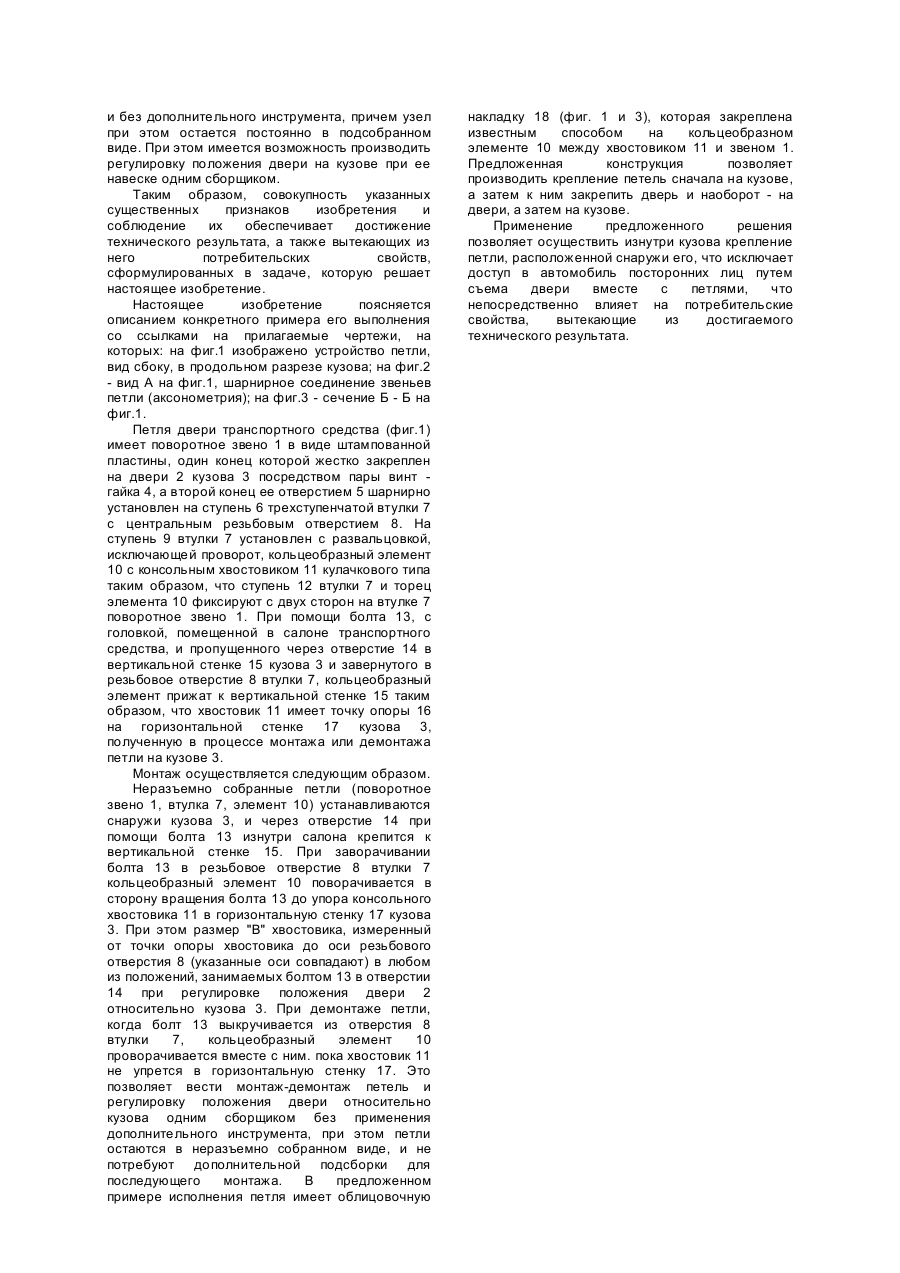 и без дополнительного инструмента, причем узел при этом остается постоянно в подсобранном виде. При этом имеется возможность производить регулировку положения двери на кузове при ее навеске одним сборщиком.

Таким образом, совокупность указанных существенных признаков изобретения и соблюдение их обеспечивает достижение технического результата, а также вытекающих из него потребительских свойств, сформулированных в задаче, которую решает настоящее изобретение.

Настоящее изобретение поясняется описанием конкретного примера его выполнения со ссылками на прилагаемые чертежи, на которых: на фиг.1 изображено устройство петли, вид сбоку, в продольном разрезе кузова; на фиг.2 - вид А на фиг.1, шарнирное соединение звеньев петли (аксонометрия); на фиг.3 - сечение Б - Б на фиг.1.

Петля двери транспортного средства (фиг.1) имеет поворотное звено 1 в виде штампованной пластины, один конец которой жестко закреплен на двери 2 кузова 3 посредством пары винт - гайка 4, а второй конец ее отверстием 5 шарнирно установлен на ступень 6 трехступенчатой втулки 7 с центральным резьбовым отверстием 8. На ступень 9 втулки 7 установлен с развальцовкой, исключающей проворот, кольцеобразный элемент 10 с консольным хвостовиком 11 кулачкового типа таким образом, что ступень 12 втулки 7 и торец элемента 10 фиксируют с двух сторон на втулке 7 поворотное звено 1. При помощи болта 13, с головкой, помещенной в салоне транспортного средства, и пропущенного через отверстие 14 в вертикальной стенке 15 кузова 3 и завернутого в резьбовое отверстие 8 втулки 7, кольцеобразный элемент прижат к вертикальной стенке 15 таким образом, что хвостовик 11 имеет точку опоры 16 на горизонтальной стенке 17 кузова 3, полученную в процессе монтажа или демонтажа петли на кузове 3.

Монтаж осуществляется следующим образом.

Неразъемно собранные петли (поворотное звено 1, втулка 7, элемент 10) устанавливаются снаружи кузова 3, и через отверстие 14 при помощи болта 13 изнутри салона крепится к вертикальной стенке 15. При заворачивании болта 13 в резьбовое отверстие 8 втулки 7 кольцеобразный элемент 10 поворачивается в сторону вращения болта 13 до упора консольного хвостовика 11 в горизонтальную стенку 17 кузова 3. При этом размер "В" хвостовика, измеренный от точки опоры хвостовика до оси резьбового отверстия 8 (указанные оси совпадают) в любом из положений, занимаемых болтом 13 в отверстии 14 при регулировке положения двери 2 относительно кузова 3. При демонтаже петли, когда болт 13 выкручивается из отверстия 8 втулки 7, кольцеобразный элемент 10 проворачивается вместе с ним. пока хвостовик 11 не упрется в горизонтальную стенку 17. Это позволяет вести монтаж-демонтаж петель и регулировку положения двери относительно кузова одним сборщиком без применения дополнительного инструмента, при этом петли остаются в неразъемно собранном виде, и не потребуют дополнительной подсборки для последующего монтажа. В предложенном примере исполнения петля имеет облицовочную накладку 18 (фиг. 1 и 3), которая закреплена известным способом на кольцеобразном элементе 10 между хвостовиком 11 и звеном 1. Предложенная конструкция позволяет производить крепление петель сначала на кузове, а затем к ним закрепить дверь и наоборот - на двери, а затем на кузове.

Применение предложенного решения позволяет осуществить изнутри кузова крепление петли, расположенной снаружи его, что исключает доступ в автомобиль посторонних лиц путем съема двери вместе с петлями, что непосредственно влияет на потребительские свойства, вытекающие из достигаемого технического результата.